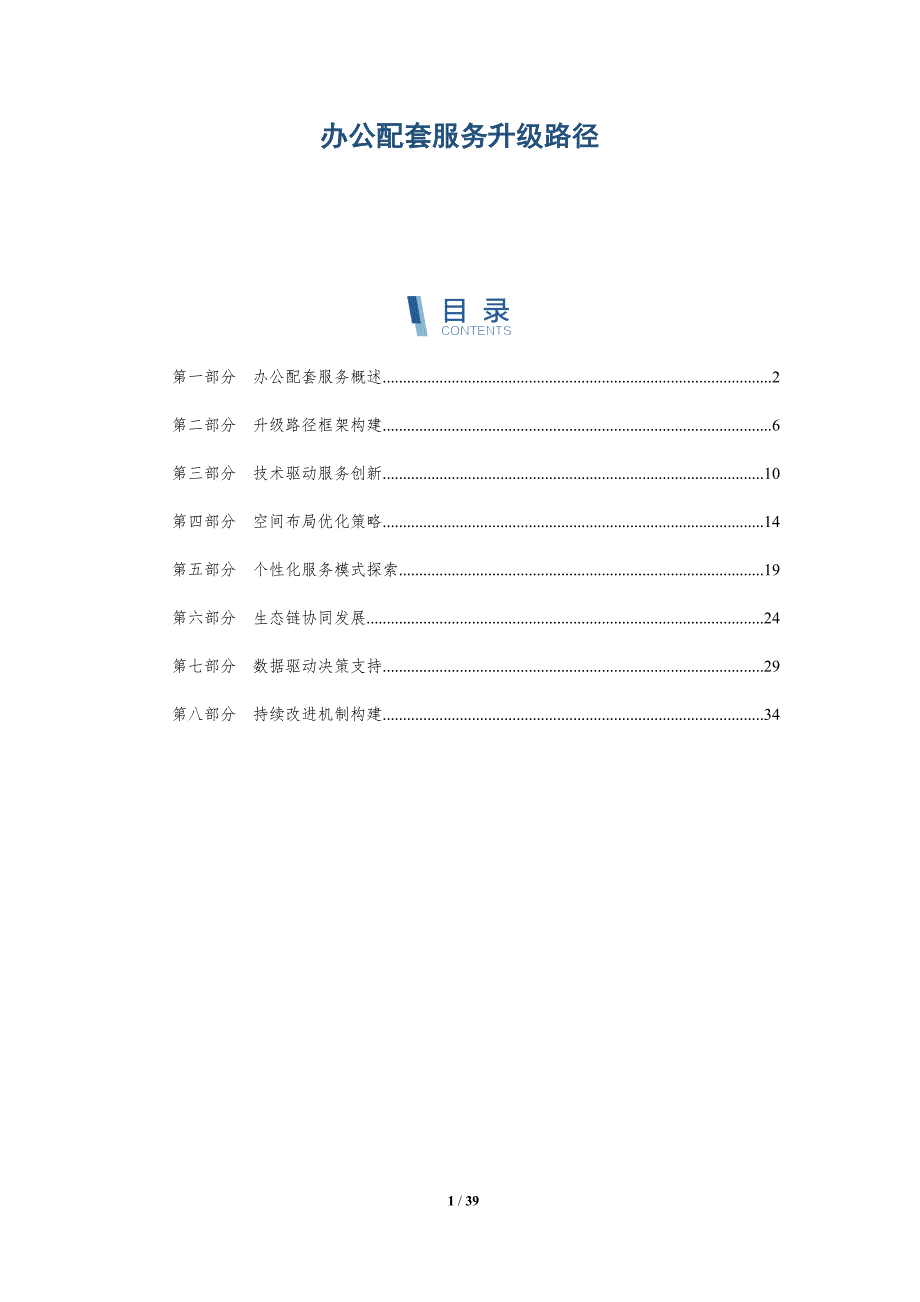 办公配套服务升级路径

目录
CONTENTS

第一部分 办公配套服务概述..........2

第二部分 升级路径框架构建..........6

第三部分 技术驱动服务创新..........10

第四部分 空间布局优化策略..........14

第五部分 个性化服务模式探索..........19

第六部分 生态链协同发展..........24

第七部分 数据驱动决策支持..........29

第八部分 持续改进机制构建..........34

1 / 39